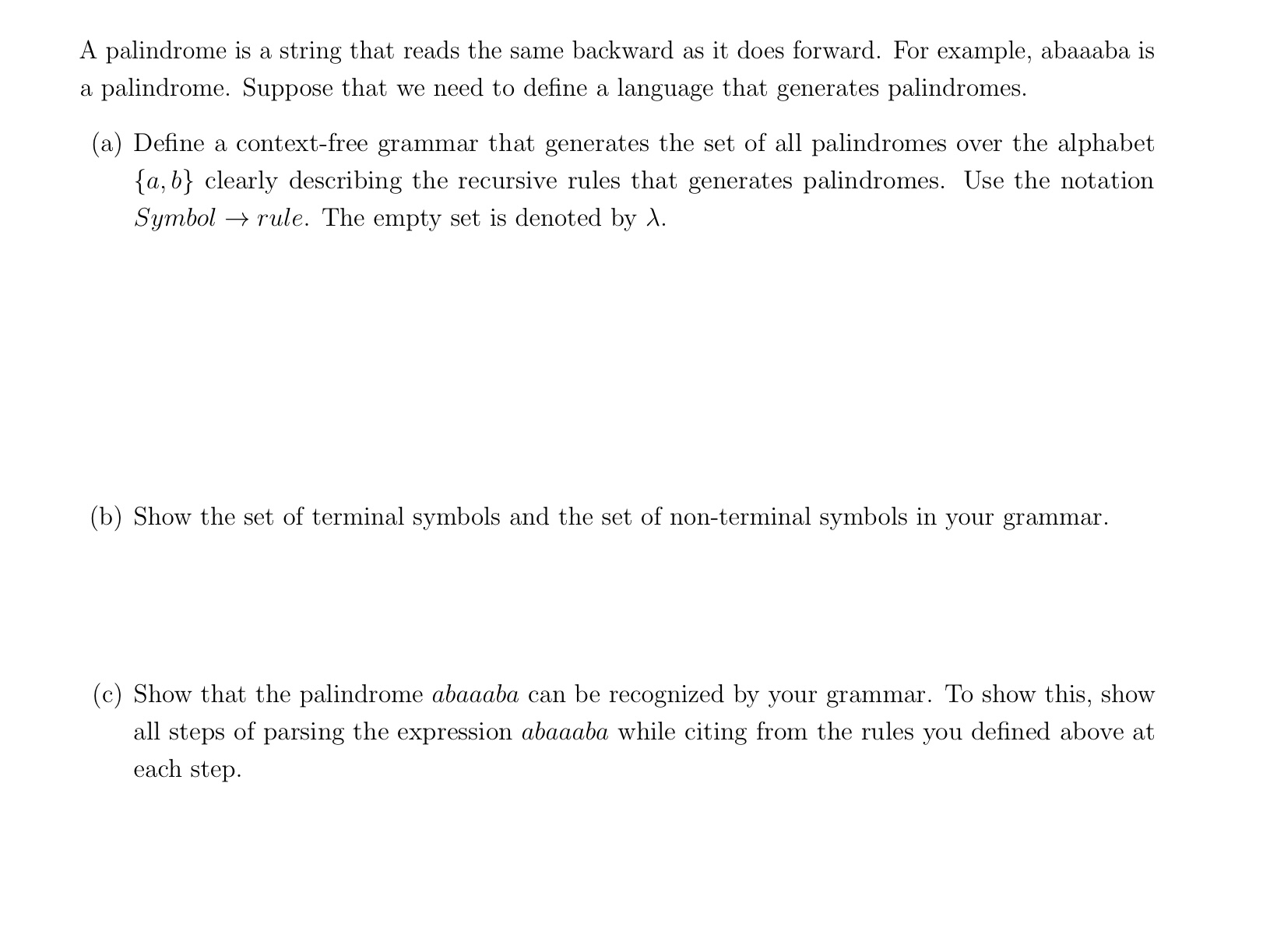 A palindrome is a string that reads the same backward as it does forward. For example, abaaaba is a palindrome. Suppose that we need to define a language that generates palindromes.

(a) Define a context-free grammar that generates the set of all palindromes over the alphabet $\{a, b\}$ clearly describing the recursive rules that generates palindromes. Use the notation $Symbol \rightarrow rule$. The empty set is denoted by $\lambda$.

(b) Show the set of terminal symbols and the set of non-terminal symbols in your grammar.

(c) Show that the palindrome $abaaaba$ can be recognized by your grammar. To show this, show all steps of parsing the expression $abaaaba$ while citing from the rules you defined above at each step.